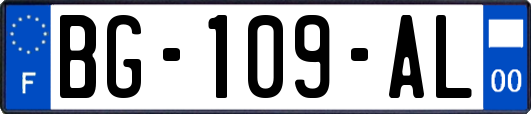 F

BG-109-AL

00